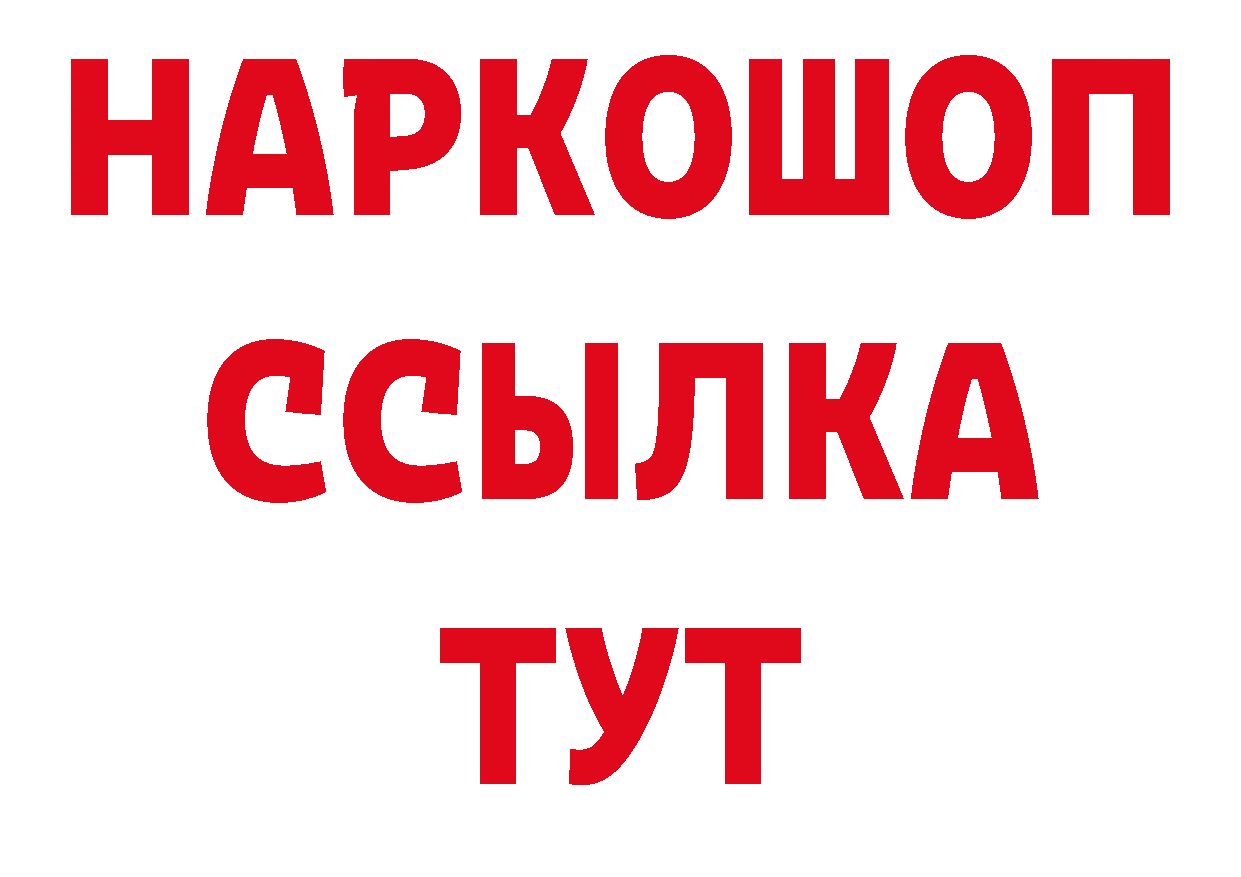 НАРКОШОП
ССЫЛКА
ТУТ